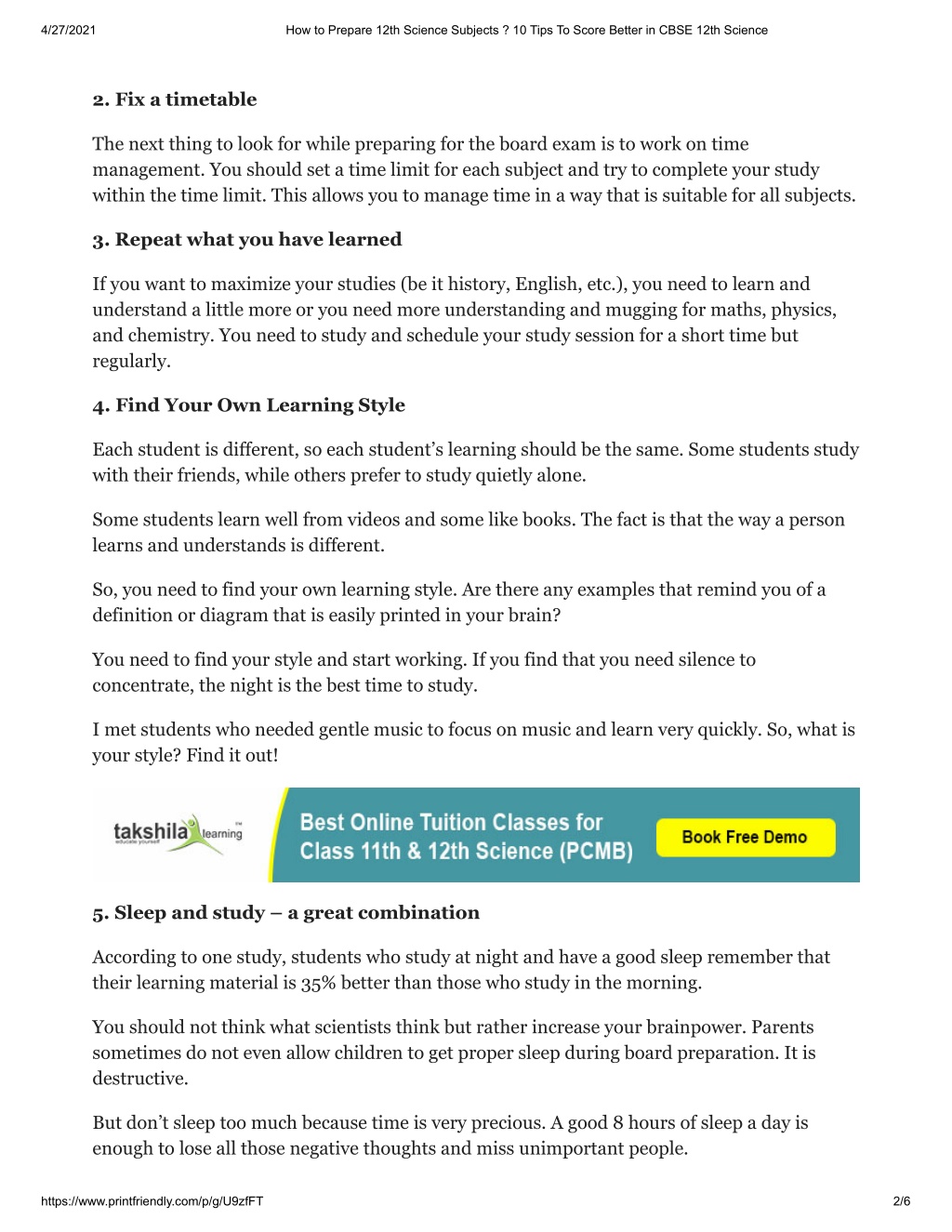 4/27/2021 How to Prepare 12th Science Subjects ? 10 Tips To Score Better in CBSE 12th Science

2. Fix a timetable

The next thing to look for while preparing for the board exam is to work on time management. You should set a time limit for each subject and try to complete your study within the time limit. This allows you to manage time in a way that is suitable for all subjects.

3. Repeat what you have learned

If you want to maximize your studies (be it history, English, etc.), you need to learn and understand a little more or you need more understanding and mugging for maths, physics, and chemistry. You need to study and schedule your study session for a short time but regularly.

4. Find Your Own Learning Style

Each student is different, so each student's learning should be the same. Some students study with their friends, while others prefer to study quietly alone.

Some students learn well from videos and some like books. The fact is that the way a person learns and understands is different.

So, you need to find your own learning style. Are there any examples that remind you of a definition or diagram that is easily printed in your brain?

You need to find your style and start working. If you find that you need silence to concentrate, the night is the best time to study.

I met students who needed gentle music to focus on music and learn very quickly. So, what is your style? Find it out!

takshila learning educate yourself

Best Online Tuition Classes for Class 11th & 12th Science (PCMB)

Book Free Demo

5. Sleep and study – a great combination

According to one study, students who study at night and have a good sleep remember that their learning material is 35% better than those who study in the morning.

You should not think what scientists think but rather increase your brainpower. Parents sometimes do not even allow children to get proper sleep during board preparation. It is destructive.

But don't sleep too much because time is very precious. A good 8 hours of sleep a day is enough to lose all those negative thoughts and miss unimportant people.

https://www.printfriendly.com/p/g/U9zfFT 2/6